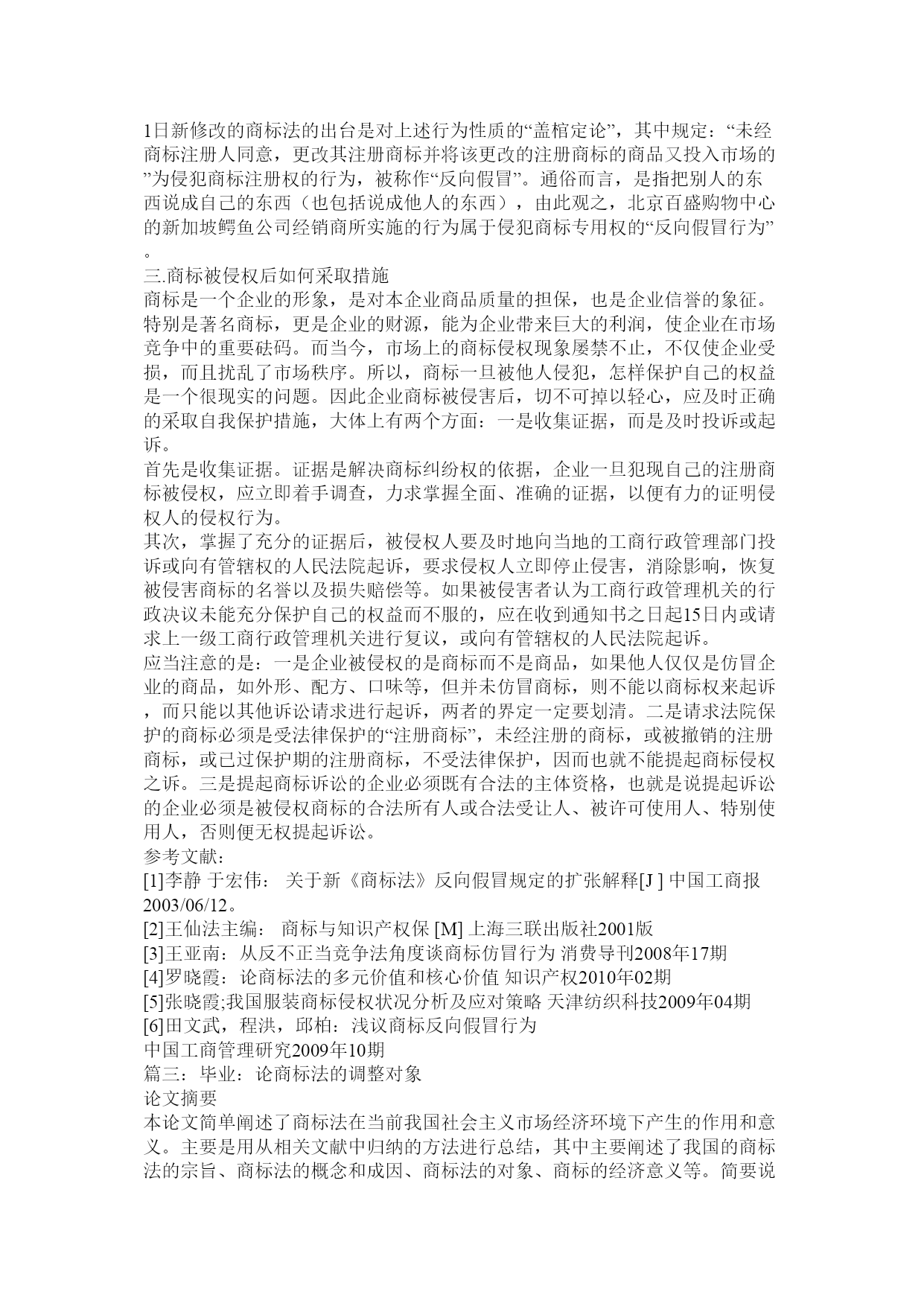 1日新修改的商标法的出台是对上述行为性质的“盖棺定论”，其中规定：“未经商标注册人同意，更改其注册商标并将该更改的注册商标的商品又投入市场的”为侵犯商标注册权的行为，被称作“反向假冒”。通俗而言，是指把别人的东西说成自己的东西（也包括说成他人的东西），由此观之，北京百盛购物中心的新加坡鳄鱼公司经销商所实施的行为属于侵犯商标专用权的“反向假冒行为”。
三.商标被侵权后如何采取措施
商标是一个企业的形象，是对本企业商品质量的担保，也是企业信誉的象征。特别是著名商标，更是企业的财源，能为企业带来巨大的利润，使企业在市场竞争中的重要砝码。而当今，市场上的商标侵权现象屡禁不止，不仅使企业受损，而且扰乱了市场秩序。所以，商标一旦被他人侵犯，怎样保护自己的权益是一个很现实的问题。因此企业商标被侵害后，切不可掉以轻心，应及时正确的采取自我保护措施，大体上有两个方面：一是收集证据，而是及时投诉或起诉。
首先是收集证据。证据是解决商标纠纷权的依据，企业一旦犯现自己的注册商标被侵权，应立即着手调查，力求掌握全面、准确的证据，以便有力的证明侵权人的侵权行为。
其次，掌握了充分的证据后，被侵权人要及时地向当地的工商行政管理部门投诉或向有管辖权的人民法院起诉，要求侵权人立即停止侵害，消除影响，恢复被侵害商标的名誉以及损失赔偿等。如果被侵害者认为工商行政管理机关的行政决议未能充分保护自己的权益而不服的，应在收到通知书之日起15日内或请求上一级工商行政管理机关进行复议，或向有管辖权的人民法院起诉。
应当注意的是：一是企业被侵权的是商标而不是商品，如果他人仅仅是仿冒企业的商品，如外形、配方、口味等，但并未仿冒商标，则不能以商标权来起诉，而只能以其他诉讼请求进行起诉，两者的界定一定要划清。二是请求法院保护的商标必须是受法律保护的“注册商标”，未经注册的商标，或被撤销的注册商标，或已过保护期的注册商标，不受法律保护，因而也就不能提起商标侵权之诉。三是提起商标诉讼的企业必须既有合法的主体资格，也就是说提起诉讼的企业必须是被侵权商标的合法所有人或合法受让人、被许可使用人、特别使用人，否则便无权提起诉讼。
参考文献：
[1]李静 于宏伟： 关于新《商标法》反向假冒规定的扩张解释[J ] 中国工商报2003/06/12。
[2]王仙法主编： 商标与知识产权保 [M] 上海三联出版社2001版
[3]王亚南：从反不正当竞争法角度谈商标仿冒行为 消费导刊2008年17期
[4]罗晓霞：论商标法的多元价值和核心价值 知识产权2010年02期
[5]张晓霞;我国服装商标侵权状况分析及应对策略 天津纺织科技2009年04期
[6]田文武，程洪，邱柏：浅议商标反向假冒行为
中国工商管理研究2009年10期
篇三：毕业：论商标法的调整对象
论文摘要
本论文简单阐述了商标法在当前我国社会主义市场经济环境下产生的作用和意义。主要是用从相关文献中归纳的方法进行总结，其中主要阐述了我国的商标法的宗旨、商标法的概念和成因、商标法的对象、商标的经济意义等。简要说